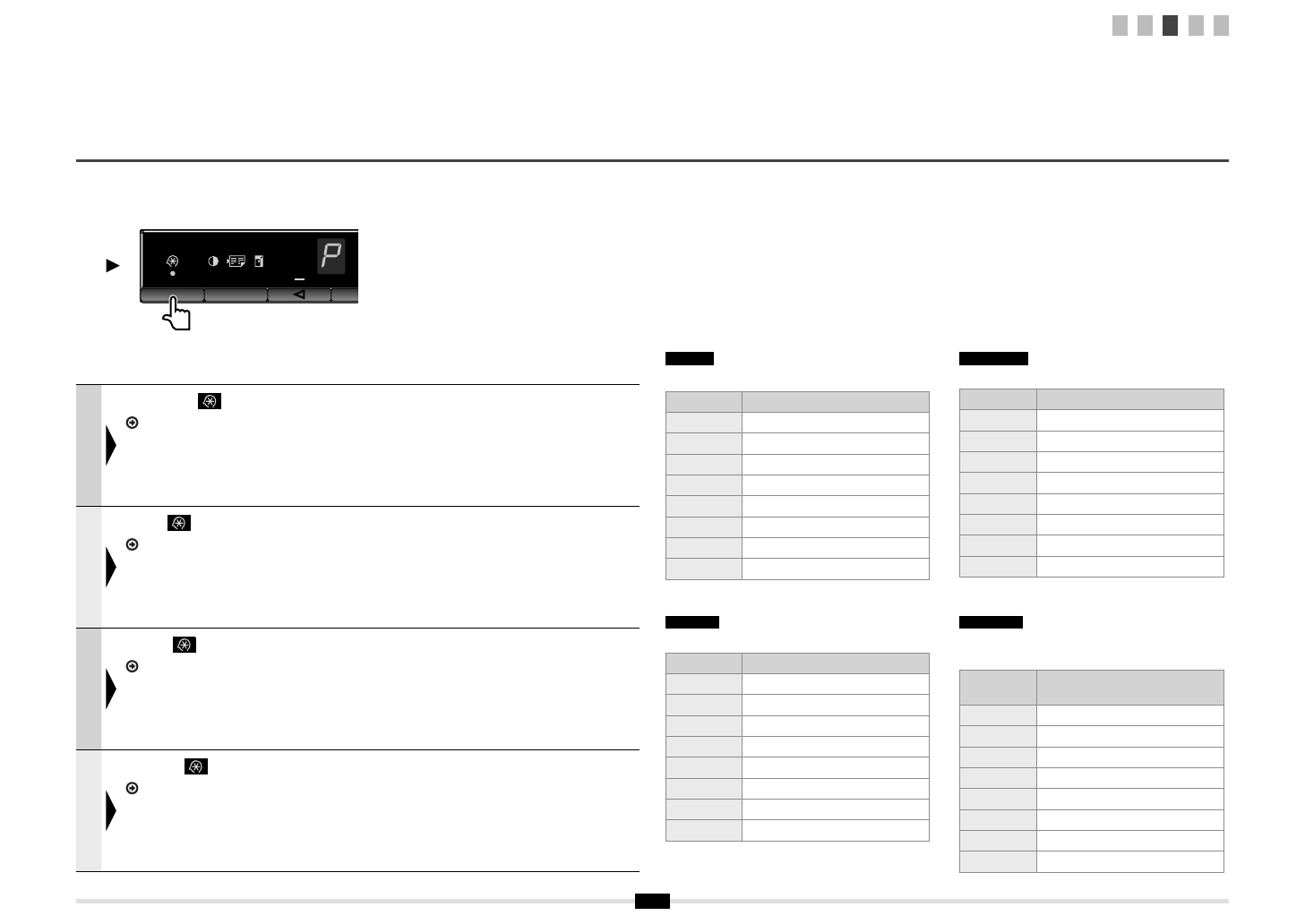 P